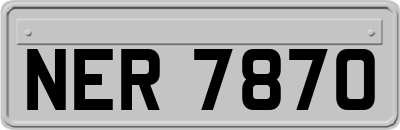 NER 7870